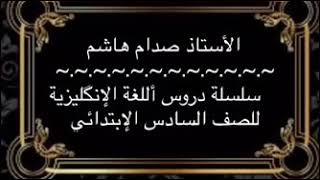 الأستاذ صدام هاشم

~.~.~.~.~.~.~.~.~.~.~.~

سلسلة دروس أللغة الإنكليزية للصف السادس الإبتدائي